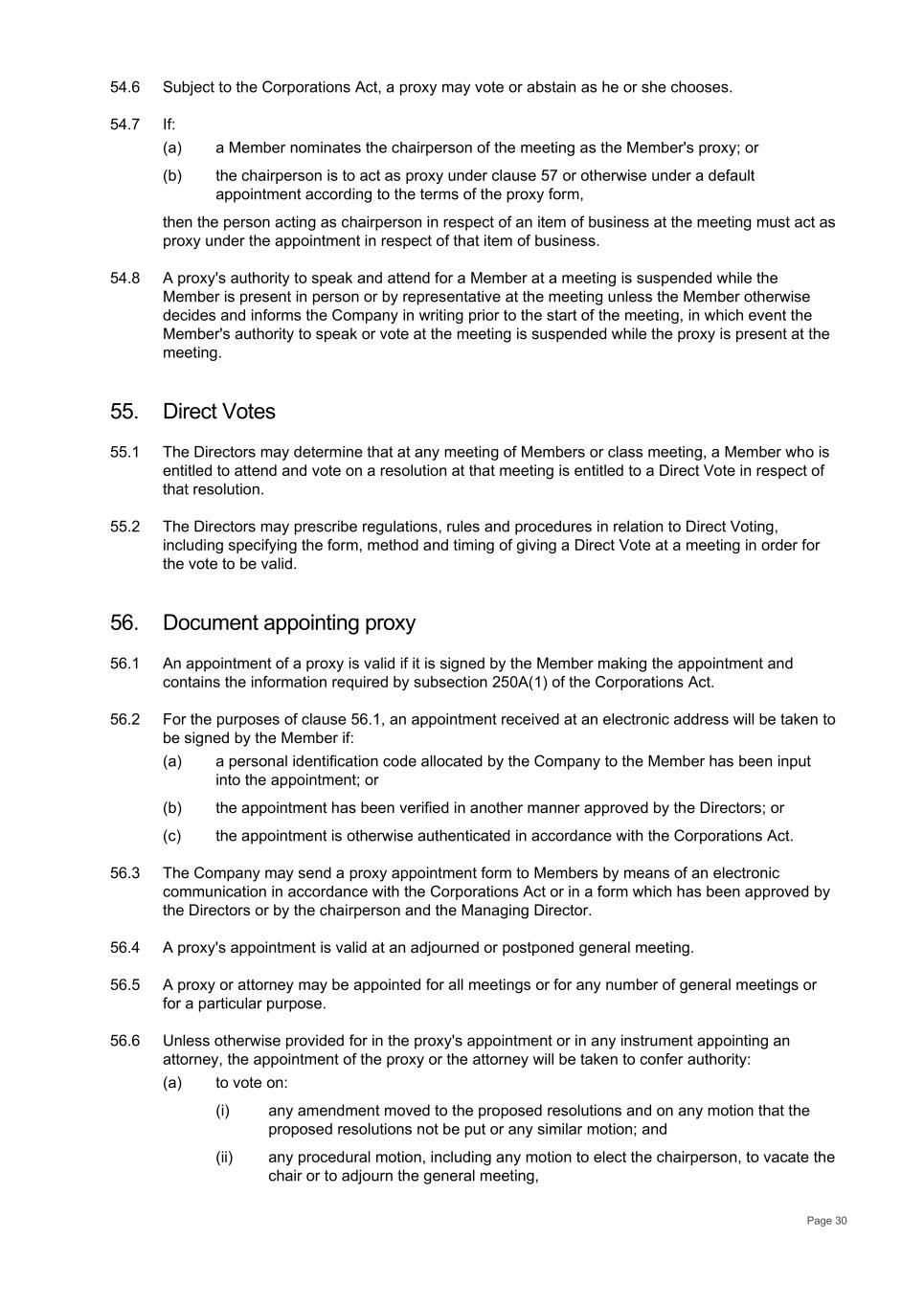 54.6 Subject to the Corporations Act, a proxy may vote or abstain as he or she chooses.

54.7 If:

(a) a Member nominates the chairperson of the meeting as the Member's proxy; or

(b) the chairperson is to act as proxy under clause 57 or otherwise under a default appointment according to the terms of the proxy form,

then the person acting as chairperson in respect of an item of business at the meeting must act as proxy under the appointment in respect of that item of business.

54.8 A proxy's authority to speak and attend for a Member at a meeting is suspended while the Member is present in person or by representative at the meeting unless the Member otherwise decides and informs the Company in writing prior to the start of the meeting, in which event the Member's authority to speak or vote at the meeting is suspended while the proxy is present at the meeting.

55. Direct Votes

55.1 The Directors may determine that at any meeting of Members or class meeting, a Member who is entitled to attend and vote on a resolution at that meeting is entitled to a Direct Vote in respect of that resolution.

55.2 The Directors may prescribe regulations, rules and procedures in relation to Direct Voting, including specifying the form, method and timing of giving a Direct Vote at a meeting in order for the vote to be valid.

56. Document appointing proxy

56.1 An appointment of a proxy is valid if it is signed by the Member making the appointment and contains the information required by subsection 250A(1) of the Corporations Act.

56.2 For the purposes of clause 56.1, an appointment received at an electronic address will be taken to be signed by the Member if:

(a) a personal identification code allocated by the Company to the Member has been input into the appointment; or

(b) the appointment has been verified in another manner approved by the Directors; or

(c) the appointment is otherwise authenticated in accordance with the Corporations Act.

56.3 The Company may send a proxy appointment form to Members by means of an electronic communication in accordance with the Corporations Act or in a form which has been approved by the Directors or by the chairperson and the Managing Director.

56.4 A proxy's appointment is valid at an adjourned or postponed general meeting.

56.5 A proxy or attorney may be appointed for all meetings or for any number of general meetings or for a particular purpose.

56.6 Unless otherwise provided for in the proxy's appointment or in any instrument appointing an attorney, the appointment of the proxy or the attorney will be taken to confer authority:

(a) to vote on:

(i) any amendment moved to the proposed resolutions and on any motion that the proposed resolutions not be put or any similar motion; and

(ii) any procedural motion, including any motion to elect the chairperson, to vacate the chair or to adjourn the general meeting,

Page 30